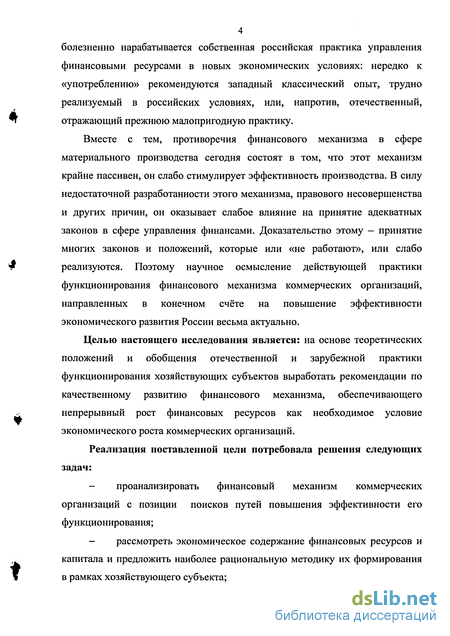 4

болезненно нарабатывается собственная российская практика управления финансовыми ресурсами в новых экономических условиях: нередко к «употреблению» рекомендуются западный классический опыт, трудно реализуемый в российских условиях, или, напротив, отечественный, отражающий прежнюю малопригодную практику.

Вместе с тем, противоречия финансового механизма в сфере материального производства сегодня состоят в том, что этот механизм крайне пассивен, он слабо стимулирует эффективность производства. В силу недостаточной разработанности этого механизма, правового несовершенства и других причин, он оказывает слабое влияние на принятие адекватных законов в сфере управления финансами. Доказательство этому – принятие многих законов и положений, которые или «не работают», или слабо реализуются. Поэтому научное осмысление действующей практики функционирования финансового механизма коммерческих организаций, направленных в конечном счёте на повышение эффективности экономического развития России весьма актуально.

Целью настоящего исследования является: на основе теоретических положений и обобщения отечественной и зарубежной практики функционирования хозяйствующих субъектов выработать рекомендации по качественному развитию финансового механизма, обеспечивающего непрерывный рост финансовых ресурсов как необходимое условие экономического роста коммерческих организаций.

Реализация поставленной цели потребовала решения следующих задач:

– проанализировать финансовый механизм коммерческих организаций с позиции поисков путей повышения эффективности его функционирования;

– рассмотреть экономическое содержание финансовых ресурсов и капитала и предложить наиболее рациональную методику их формирования в рамках хозяйствующего субъекта;

dsLib.net
библиотека диссертаций